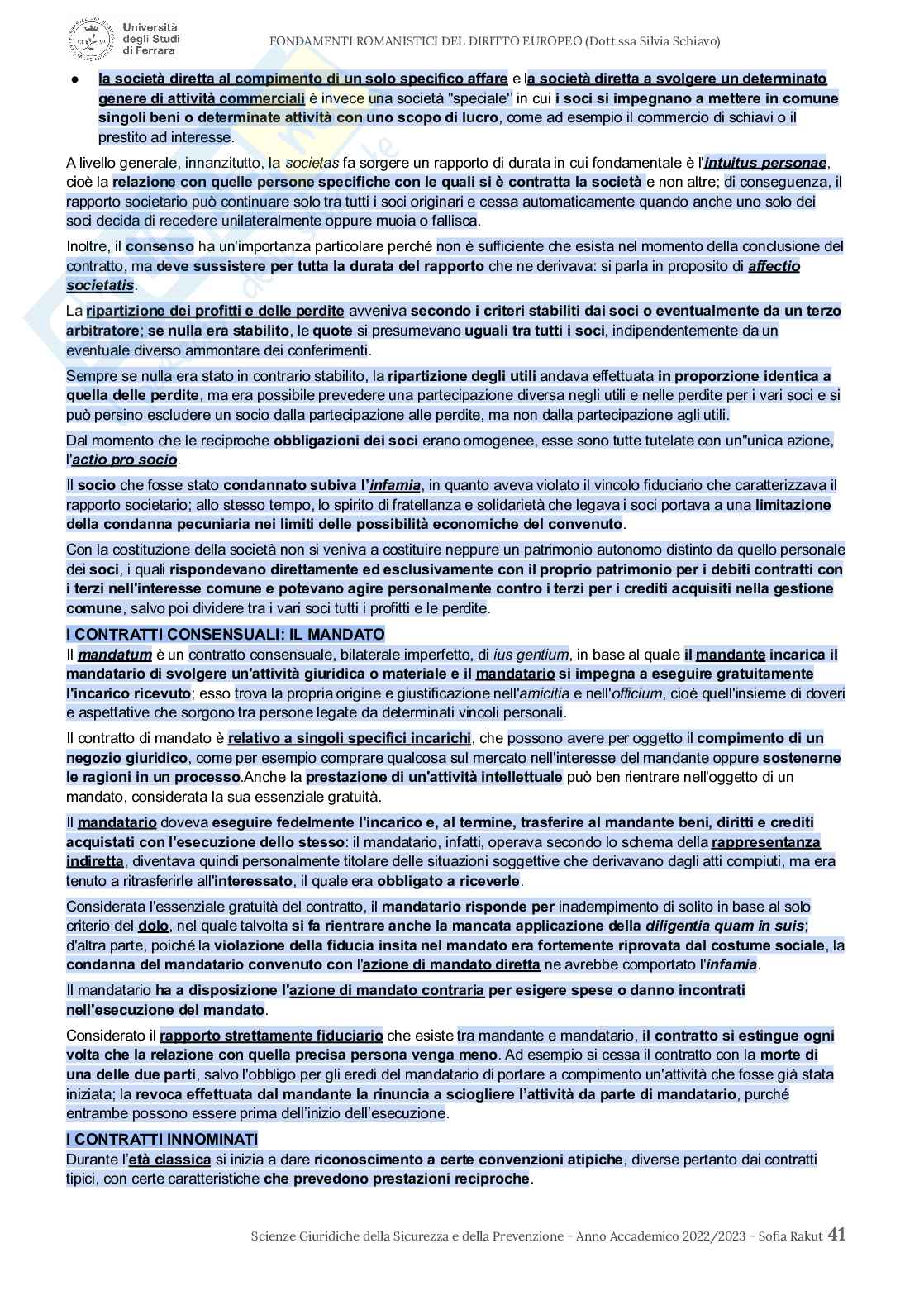 Università degli Studi di Ferrara

FONDAMENTI ROMANISTICI DEL DIRITTO EUROPEO (Dott.ssa Silvia Schiavo)

● la società diretta al compimento di un solo specifico affare e la società diretta a svolgere un determinato genere di attività commerciali è invece una società "speciale" in cui i soci si impegnano a mettere in comune singoli beni o determinate attività con uno scopo di lucro, come ad esempio il commercio di schiavi o il prestito ad interesse.

A livello generale, innanzitutto, la societas fa sorgere un rapporto di durata in cui fondamentale è l'intuitus personae, cioè la relazione con quelle persone specifiche con le quali si è contratta la società e non altre; di conseguenza, il rapporto societario può continuare solo tra tutti i soci originari e cessa automaticamente quando anche uno solo dei soci decida di recedere unilateralmente oppure muoia o fallisca.

Inoltre, il consenso ha un'importanza particolare perché non è sufficiente che esista nel momento della conclusione del contratto, ma deve sussistere per tutta la durata del rapporto che ne derivava: si parla in proposito di affectio societatis.

La ripartizione dei profitti e delle perdite avveniva secondo i criteri stabiliti dai soci o eventualmente da un terzo arbitratore; se nulla era stabilito, le quote si presumevano uguali tra tutti i soci, indipendentemente da un eventuale diverso ammontare dei conferimenti.

Sempre se nulla era stato in contrario stabilito, la ripartizione degli utili andava effettuata in proporzione identica a quella delle perdite, ma era possibile prevedere una partecipazione diversa negli utili e nelle perdite per i vari soci e si può persino escludere un socio dalla partecipazione alle perdite, ma non dalla partecipazione agli utili.

Dal momento che le reciproche obbligazioni dei soci erano omogenee, esse sono tutte tutelate con un"unica azione, l'actio pro socio.

Il socio che fosse stato condannato subiva l'infamia, in quanto aveva violato il vincolo fiduciario che caratterizzava il rapporto societario; allo stesso tempo, lo spirito di fratellanza e solidarietà che legava i soci portava a una limitazione della condanna pecuniaria nei limiti delle possibilità economiche del convenuto.

Con la costituzione della società non si veniva a costituire neppure un patrimonio autonomo distinto da quello personale dei soci, i quali rispondevano direttamente ed esclusivamente con il proprio patrimonio per i debiti contratti con i terzi nell'interesse comune e potevano agire personalmente contro i terzi per i crediti acquisiti nella gestione comune, salvo poi dividere tra i vari soci tutti i profitti e le perdite.

I CONTRATTI CONSENSUALI: IL MANDATO
Il mandatum è un contratto consensuale, bilaterale imperfetto, di ius gentium, in base al quale il mandante incarica il mandatario di svolgere un'attività giuridica o materiale e il mandatario si impegna a eseguire gratuitamente l'incarico ricevuto; esso trova la propria origine e giustificazione nell'amicitia e nell'officium, cioè quell'insieme di doveri e aspettative che sorgono tra persone legate da determinati vincoli personali.

Il contratto di mandato è relativo a singoli specifici incarichi, che possono avere per oggetto il compimento di un negozio giuridico, come per esempio comprare qualcosa sul mercato nell'interesse del mandante oppure sostenerne le ragioni in un processo.Anche la prestazione di un'attività intellettuale può ben rientrare nell'oggetto di un mandato, considerata la sua essenziale gratuità.

Il mandatario doveva eseguire fedelmente l'incarico e, al termine, trasferire al mandante beni, diritti e crediti acquistati con l'esecuzione dello stesso: il mandatario, infatti, operava secondo lo schema della rappresentanza indiretta, diventava quindi personalmente titolare delle situazioni soggettive che derivavano dagli atti compiuti, ma era tenuto a ritrasferirle all'interessato, il quale era obbligato a riceverle.

Considerata l'essenziale gratuità del contratto, il mandatario risponde per inadempimento di solito in base al solo criterio del dolo, nel quale talvolta si fa rientrare anche la mancata applicazione della diligentia quam in suis; d'altra parte, poiché la violazione della fiducia insita nel mandato era fortemente riprovata dal costume sociale, la condanna del mandatario convenuto con l'azione di mandato diretta ne avrebbe comportato l'infamia.

Il mandatario ha a disposizione l'azione di mandato contraria per esigere spese o danno incontrati nell'esecuzione del mandato.

Considerato il rapporto strettamente fiduciario che esiste tra mandante e mandatario, il contratto si estingue ogni volta che la relazione con quella precisa persona venga meno. Ad esempio si cessa il contratto con la morte di una delle due parti, salvo l'obbligo per gli eredi del mandatario di portare a compimento un'attività che fosse già stata iniziata; la revoca effettuata dal mandante la rinuncia a sciogliere l'attività da parte di mandatario, purché entrambe possono essere prima dell'inizio dell'esecuzione.

I CONTRATTI INNOMINATI
Durante l'età classica si inizia a dare riconoscimento a certe convenzioni atipiche, diverse pertanto dai contratti tipici, con certe caratteristiche che prevedono prestazioni reciproche.

Scienze Giuridiche della Sicurezza e della Prevenzione - Anno Accademico 2022/2023 - Sofia Rakut 41